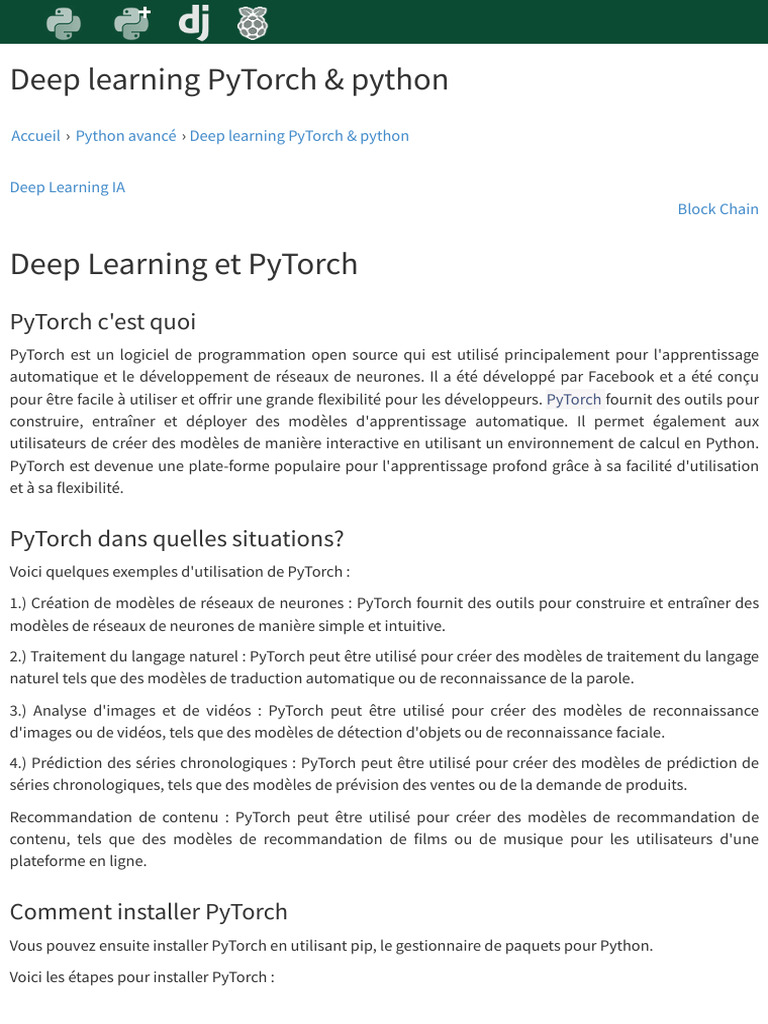 dj

Deep learning PyTorch & python

Accueil › Python avancé › Deep learning PyTorch & python

Deep Learning IA

Block Chain

Deep Learning et PyTorch

PyTorch c'est quoi

PyTorch est un logiciel de programmation open source qui est utilisé principalement pour l'apprentissage automatique et le développement de réseaux de neurones. Il a été développé par Facebook et a été conçu pour être facile à utiliser et offrir une grande flexibilité pour les développeurs. PyTorch fournit des outils pour construire, entraîner et déployer des modèles d'apprentissage automatique. Il permet également aux utilisateurs de créer des modèles de manière interactive en utilisant un environnement de calcul en Python. PyTorch est devenue une plate-forme populaire pour l'apprentissage profond grâce à sa facilité d'utilisation et à sa flexibilité.

PyTorch dans quelles situations?

Voici quelques exemples d'utilisation de PyTorch :

1.) Création de modèles de réseaux de neurones : PyTorch fournit des outils pour construire et entraîner des modèles de réseaux de neurones de manière simple et intuitive.

2.) Traitement du langage naturel : PyTorch peut être utilisé pour créer des modèles de traitement du langage naturel tels que des modèles de traduction automatique ou de reconnaissance de la parole.

3.) Analyse d'images et de vidéos : PyTorch peut être utilisé pour créer des modèles de reconnaissance d'images ou de vidéos, tels que des modèles de détection d'objets ou de reconnaissance faciale.

4.) Prédiction des séries chronologiques : PyTorch peut être utilisé pour créer des modèles de prédiction de séries chronologiques, tels que des modèles de prévision des ventes ou de la demande de produits.

Recommandation de contenu : PyTorch peut être utilisé pour créer des modèles de recommandation de contenu, tels que des modèles de recommandation de films ou de musique pour les utilisateurs d'une plateforme en ligne.

Comment installer PyTorch

Vous pouvez ensuite installer PyTorch en utilisant pip, le gestionnaire de paquets pour Python.

Voici les étapes pour installer PyTorch :